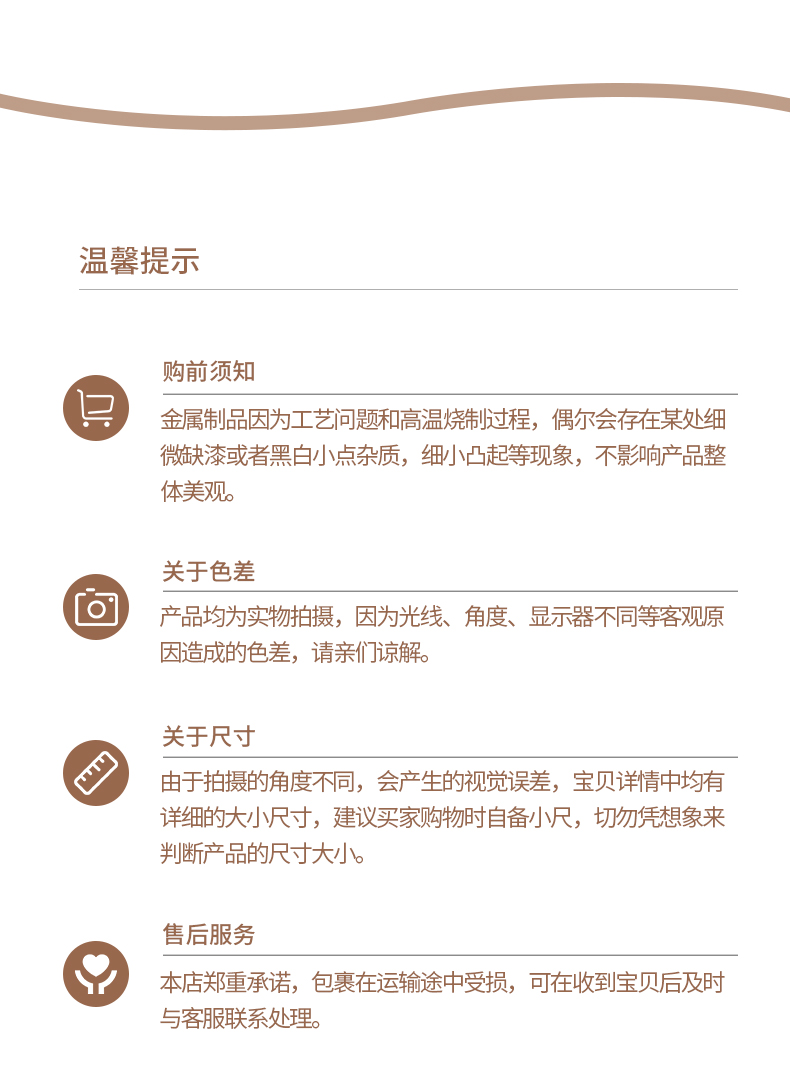 温馨提示

购前须知

金属制品因为工艺问题和高温烧制过程，偶尔会存在某处细微缺漆或者黑白小点杂质，细小凸起等现象，不影响产品整体美观。

关于色差

产品均为实物拍摄，因为光线、角度、显示器不同等客观原因造成的色差，请亲们谅解。

关于尺寸

由于拍摄的角度不同，会产生的视觉误差，宝贝详情中均有详细的大小尺寸，建议买家购物时自备小尺，切勿凭想象来判断产品的尺寸大小。

售后服务

本店郑重承诺，包裹在运输途中受损，可在收到宝贝后及时与客服联系处理。